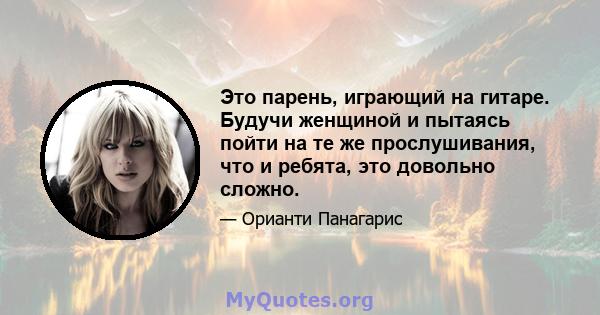 Это парень, играющий на гитаре. Будучи женщиной и пытаясь пойти на те же прослушивания, что и ребята, это довольно сложно.

— Орианти Панагарис

MyQuotes.org